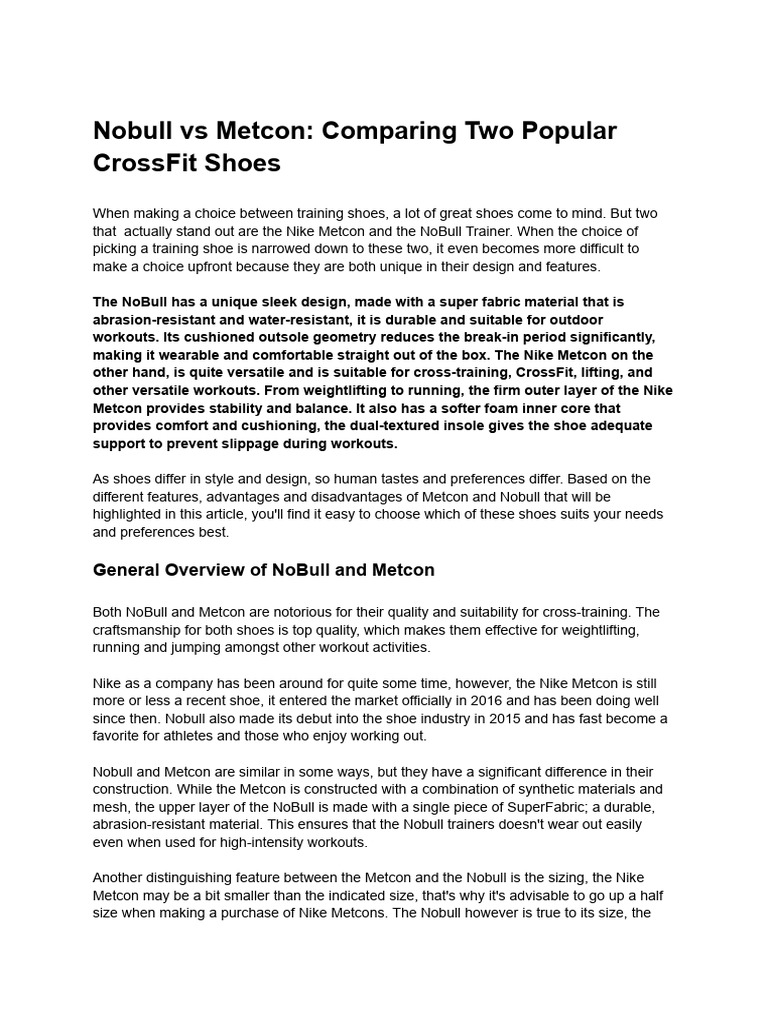 Nobull vs Metcon: Comparing Two Popular CrossFit Shoes

When making a choice between training shoes, a lot of great shoes come to mind. But two that actually stand out are the Nike Metcon and the NoBull Trainer. When the choice of picking a training shoe is narrowed down to these two, it even becomes more difficult to make a choice upfront because they are both unique in their design and features.

The NoBull has a unique sleek design, made with a super fabric material that is abrasion-resistant and water-resistant, it is durable and suitable for outdoor workouts. Its cushioned outsole geometry reduces the break-in period significantly, making it wearable and comfortable straight out of the box. The Nike Metcon on the other hand, is quite versatile and is suitable for cross-training, CrossFit, lifting, and other versatile workouts. From weightlifting to running, the firm outer layer of the Nike Metcon provides stability and balance. It also has a softer foam inner core that provides comfort and cushioning, the dual-textured insole gives the shoe adequate support to prevent slippage during workouts.

As shoes differ in style and design, so human tastes and preferences differ. Based on the different features, advantages and disadvantages of Metcon and Nobull that will be highlighted in this article, you'll find it easy to choose which of these shoes suits your needs and preferences best.

General Overview of NoBull and Metcon

Both NoBull and Metcon are notorious for their quality and suitability for cross-training. The craftsmanship for both shoes is top quality, which makes them effective for weightlifting, running and jumping amongst other workout activities.

Nike as a company has been around for quite some time, however, the Nike Metcon is still more or less a recent shoe, it entered the market officially in 2016 and has been doing well since then. Nobull also made its debut into the shoe industry in 2015 and has fast become a favorite for athletes and those who enjoy working out.

Nobull and Metcon are similar in some ways, but they have a significant difference in their construction. While the Metcon is constructed with a combination of synthetic materials and mesh, the upper layer of the NoBull is made with a single piece of SuperFabric; a durable, abrasion-resistant material. This ensures that the Nobull trainers doesn't wear out easily even when used for high-intensity workouts.

Another distinguishing feature between the Metcon and the Nobull is the sizing, the Nike Metcon may be a bit smaller than the indicated size, that's why it's advisable to go up a half size when making a purchase of Nike Metcons. The Nobull however is true to its size, the